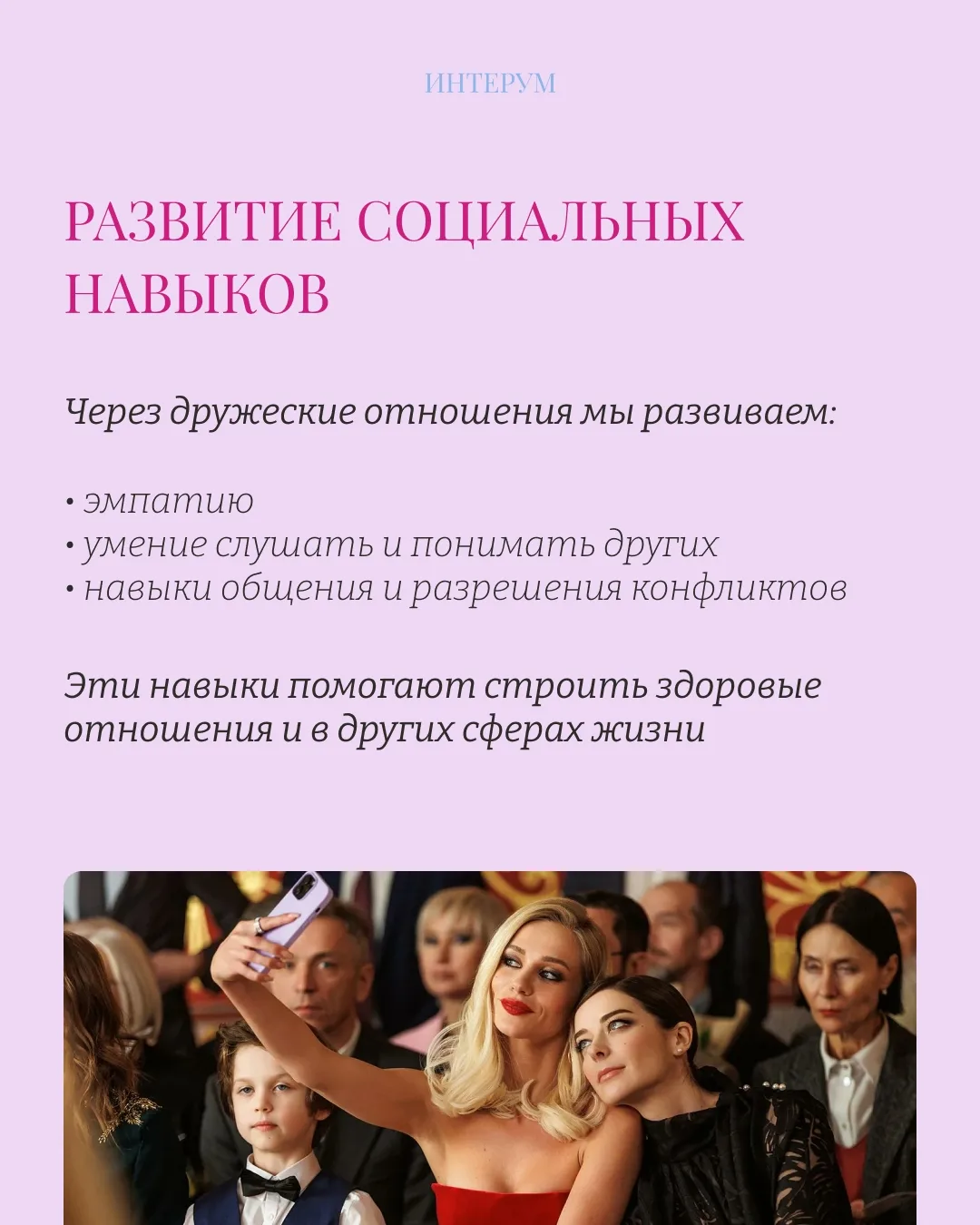 ИНТЕРУМ

РАЗВИТИЕ СОЦИАЛЬНЫХ НАВЫКОВ

Через дружеские отношения мы развиваем:

• эмпатию
• умение слушать и понимать других
• навыки общения и разрешения конфликтов

Эти навыки помогают строить здоровые отношения и в других сферах жизни